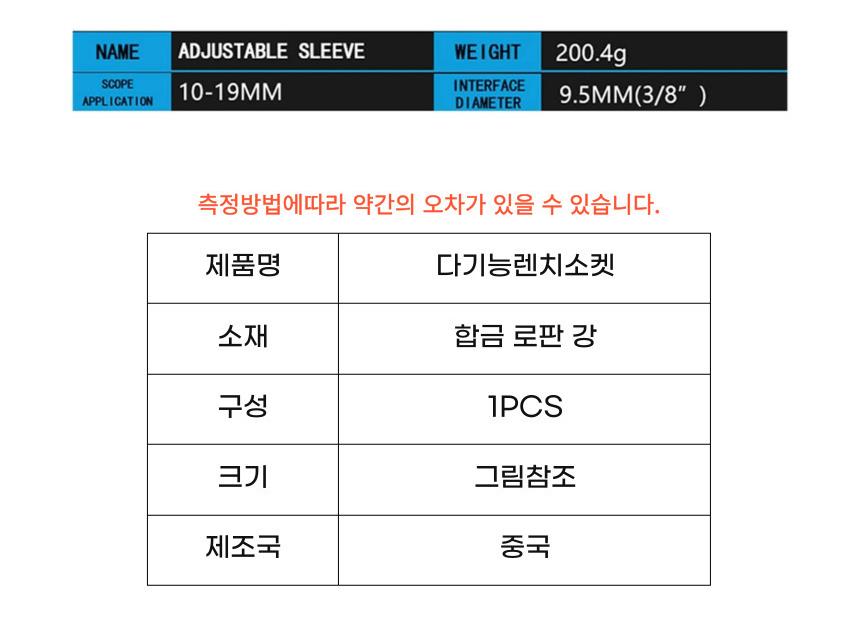 | NAME | ADJUSTABLE SLEEVE | WEIGHT | 200.4g |
|---|---|---|---|
| SCOPE APPLICATION | 10-19MM | INTERFACE DIAMETER | 9.5MM(3/8") |

측정방법에따라 약간의 오차가 있을 수 있습니다.

| 제품명 | 다기능렌치소켓 |
|---|---|
| 소재 | 합금 로판 강 |
| 구성 | 1PCS |
| 크기 | 그림참조 |
| 제조국 | 중국 |